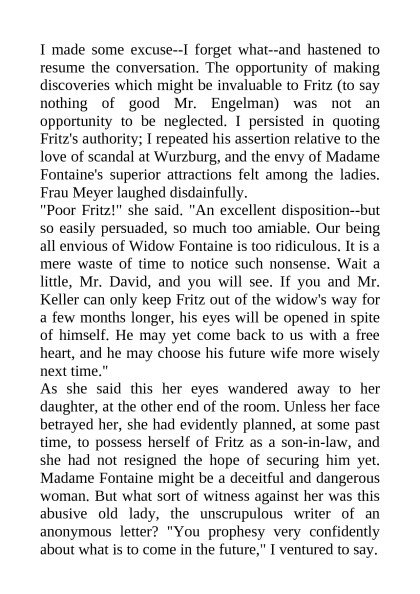 I made some excuse--I forget what--and hastened to resume the conversation. The opportunity of making discoveries which might be invaluable to Fritz (to say nothing of good Mr. Engelman) was not an opportunity to be neglected. I persisted in quoting Fritz's authority; I repeated his assertion relative to the love of scandal at Wurzburg, and the envy of Madame Fontaine's superior attractions felt among the ladies. Frau Meyer laughed disdainfully.
"Poor Fritz!" she said. "An excellent disposition--but so easily persuaded, so much too amiable. Our being all envious of Widow Fontaine is too ridiculous. It is a mere waste of time to notice such nonsense. Wait a little, Mr. David, and you will see. If you and Mr. Keller can only keep Fritz out of the widow's way for a few months longer, his eyes will be opened in spite of himself. He may yet come back to us with a free heart, and he may choose his future wife more wisely next time."
As she said this her eyes wandered away to her daughter, at the other end of the room. Unless her face betrayed her, she had evidently planned, at some past time, to possess herself of Fritz as a son-in-law, and she had not resigned the hope of securing him yet. Madame Fontaine might be a deceitful and dangerous woman. But what sort of witness against her was this abusive old lady, the unscrupulous writer of an anonymous letter? "You prophesy very confidently about what is to come in the future," I ventured to say.